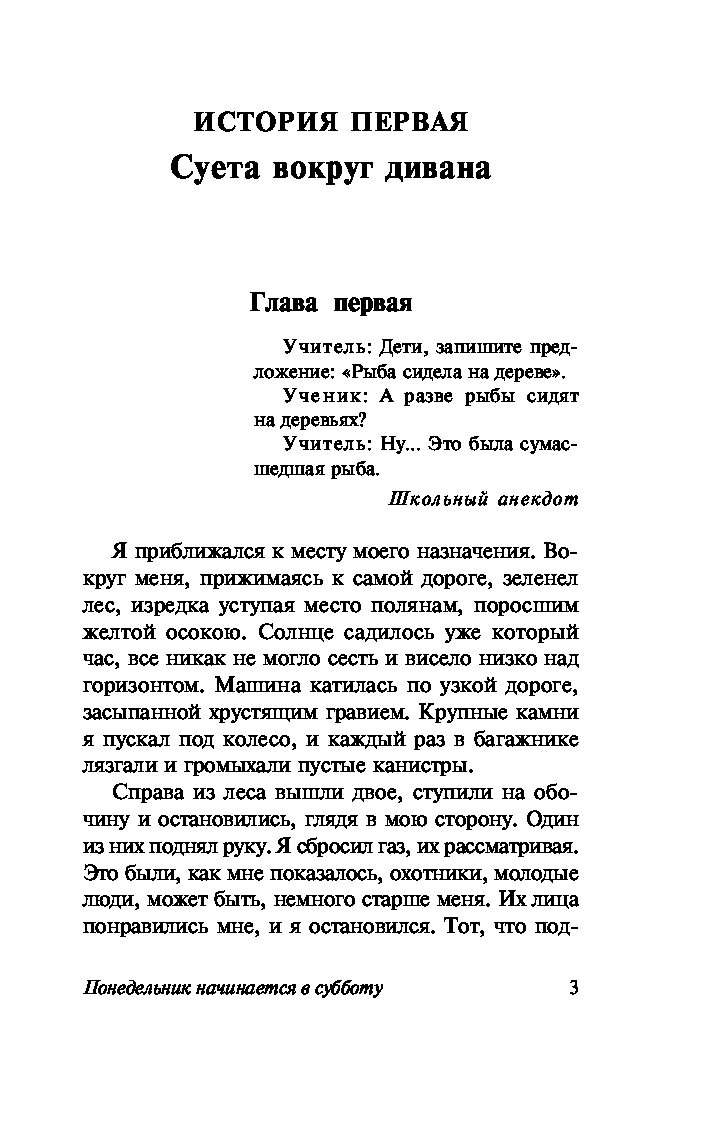 ИСТОРИЯ ПЕРВАЯ

Суета вокруг дивана

Глава первая

Учитель: Дети, запишите предложение: «Рыба сидела на дереве».

Ученик: А разве рыбы сидят на деревьях?

Учитель: Ну... Это была сумасшедшая рыба.

Школьный анекдот

Я приближался к месту моего назначения. Вокруг меня, прижимаясь к самой дороге, зеленел лес, изредка уступая место полянам, поросшим желтой осокою. Солнце садилось уже который час, все никак не могло сесть и висело низко над горизонтом. Машина катилась по узкой дороге, засыпанной хрустящим гравием. Крупные камни я пускал под колесо, и каждый раз в багажнике лязгали и громыхали пустые канистры.

Справа из леса вышли двое, ступили на обочину и остановились, глядя в мою сторону. Один из них поднял руку. Я сбросил газ, их рассматривая. Это были, как мне показалось, охотники, молодые люди, может быть, немного старше меня. Их лица понравились мне, и я остановился. Тот, что под-

Понедельник начинается в субботу

3